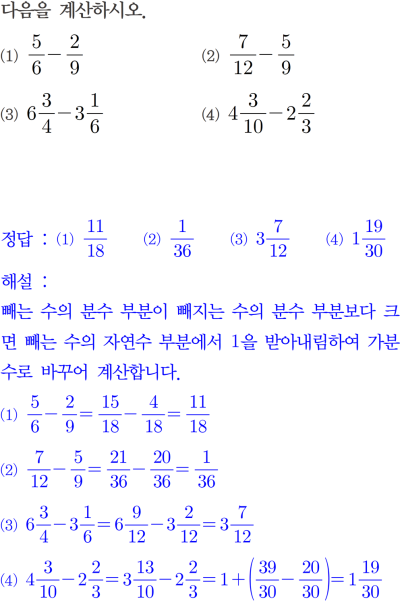 다음을 계산하시오.

(1) $\frac{5}{6}-\frac{2}{9}$

(2) $\frac{7}{12}-\frac{5}{9}$

(3) $6\frac{3}{4}-3\frac{1}{6}$

(4) $4\frac{3}{10}-2\frac{2}{3}$

정답 : (1) $\frac{11}{18}$ (2) $\frac{1}{36}$ (3) $3\frac{7}{12}$ (4) $1\frac{19}{30}$

해설 :

빼는 수의 분수 부분이 빼지는 수의 분수 부분보다 크면 빼는 수의 자연수 부분에서 1을 받아내림하여 가분수로 바꾸어 계산합니다.

(1) $\frac{5}{6}-\frac{2}{9}=\frac{15}{18}-\frac{4}{18}=\frac{11}{18}$

(2) $\frac{7}{12}-\frac{5}{9}=\frac{21}{36}-\frac{20}{36}=\frac{1}{36}$

(3) $6\frac{3}{4}-3\frac{1}{6}=6\frac{9}{12}-3\frac{2}{12}=3\frac{7}{12}$

(4) $4\frac{3}{10}-2\frac{2}{3}=3\frac{13}{10}-2\frac{2}{3}=1+\left(\frac{39}{30}-\frac{20}{30}\right)=1\frac{19}{30}$